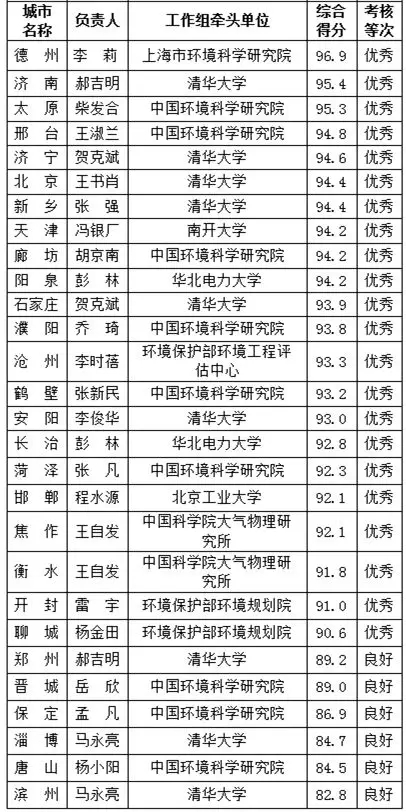 | 城市名称 | 负责人 | 工作组牵头单位 | 综合得分 | 考核等次 |
|---|---|---|---|---|
| 德　州 | 李　莉 | 上海市环境科学研究院 | 96.9 | 优秀 |
| 济　南 | 郝吉明 | 清华大学 | 95.4 | 优秀 |
| 太　原 | 柴发合 | 中国环境科学研究院 | 95.3 | 优秀 |
| 邢　台 | 王淑兰 | 中国环境科学研究院 | 94.8 | 优秀 |
| 济　宁 | 贺克斌 | 清华大学 | 94.6 | 优秀 |
| 北　京 | 王书肖 | 清华大学 | 94.4 | 优秀 |
| 新　乡 | 张　强 | 清华大学 | 94.4 | 优秀 |
| 天　津 | 冯银厂 | 南开大学 | 94.2 | 优秀 |
| 廊　坊 | 胡京南 | 中国环境科学研究院 | 94.2 | 优秀 |
| 阳　泉 | 彭　林 | 华北电力大学 | 94.2 | 优秀 |
| 石家庄 | 贺克斌 | 清华大学 | 93.9 | 优秀 |
| 濮　阳 | 乔　琦 | 中国环境科学研究院 | 93.8 | 优秀 |
| 沧　州 | 李时蓓 | 环境保护部环境工程评估中心 | 93.3 | 优秀 |
| 鹤　壁 | 张新民 | 中国环境科学研究院 | 93.2 | 优秀 |
| 安　阳 | 李俊华 | 清华大学 | 93.0 | 优秀 |
| 长　治 | 彭　林 | 华北电力大学 | 92.8 | 优秀 |
| 菏　泽 | 张　凡 | 中国环境科学研究院 | 92.3 | 优秀 |
| 邯　郸 | 程水源 | 北京工业大学 | 92.1 | 优秀 |
| 焦　作 | 王自发 | 中国科学院大气物理研究所 | 92.1 | 优秀 |
| 衡　水 | 王自发 | 中国科学院大气物理研究所 | 91.8 | 优秀 |
| 开　封 | 雷　宇 | 环境保护部环境规划院 | 91.0 | 优秀 |
| 聊　城 | 杨金田 | 环境保护部环境规划院 | 90.6 | 优秀 |
| 郑　州 | 郝吉明 | 清华大学 | 89.2 | 良好 |
| 晋　城 | 岳　欣 | 中国环境科学研究院 | 89.0 | 良好 |
| 保　定 | 孟　凡 | 中国环境科学研究院 | 86.9 | 良好 |
| 淄　博 | 马永亮 | 清华大学 | 84.7 | 良好 |
| 唐　山 | 杨小阳 | 中国环境科学研究院 | 84.5 | 良好 |
| 滨　州 | 马永亮 | 清华大学 | 82.8 | 良好 |